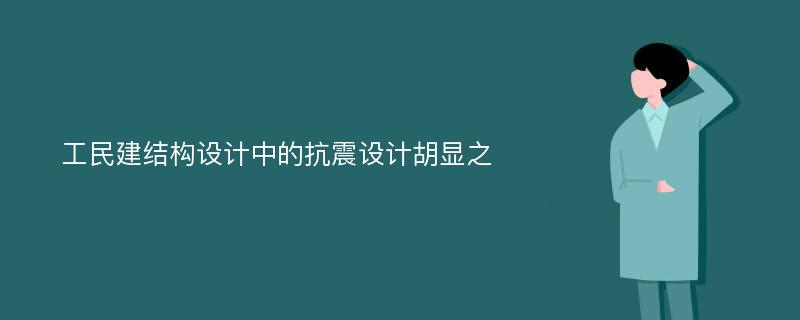 工民建结构设计中的抗震设计胡显之